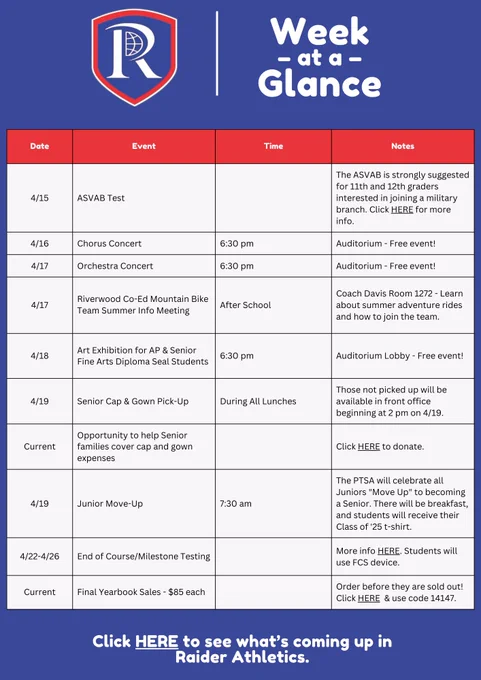 R

Week
– at a –
Glance

| Date | Event | Time | Notes |
|---|---|---|---|
| 4/15 | ASVAB Test | | The ASVAB is strongly suggested for 11th and 12th graders interested in joining a military branch. Click HERE for more info. |
| 4/16 | Chorus Concert | 6:30 pm | Auditorium - Free event! |
| 4/17 | Orchestra Concert | 6:30 pm | Auditorium - Free event! |
| 4/17 | Riverwood Co-Ed Mountain Bike Team Summer Info Meeting | After School | Coach Davis Room 1272 - Learn about summer adventure rides and how to join the team. |
| 4/18 | Art Exhibition for AP & Senior Fine Arts Diploma Seal Students | 6:30 pm | Auditorium Lobby - Free event! |
| 4/19 | Senior Cap & Gown Pick-Up | During All Lunches | Those not picked up will be available in front office beginning at 2 pm on 4/19. |
| Current | Opportunity to help Senior families cover cap and gown expenses | | Click HERE to donate. |
| 4/19 | Junior Move-Up | 7:30 am | The PTSA will celebrate all Juniors "Move Up" to becoming a Senior. There will be breakfast, and students will receive their Class of '25 t-shirt. |
| 4/22-4/26 | End of Course/Milestone Testing | | More info HERE. Students will use FCS device. |
| Current | Final Yearbook Sales - $85 each | | Order before they are sold out! Click HERE & use code 14147. |

Click HERE to see what's coming up in Raider Athletics.